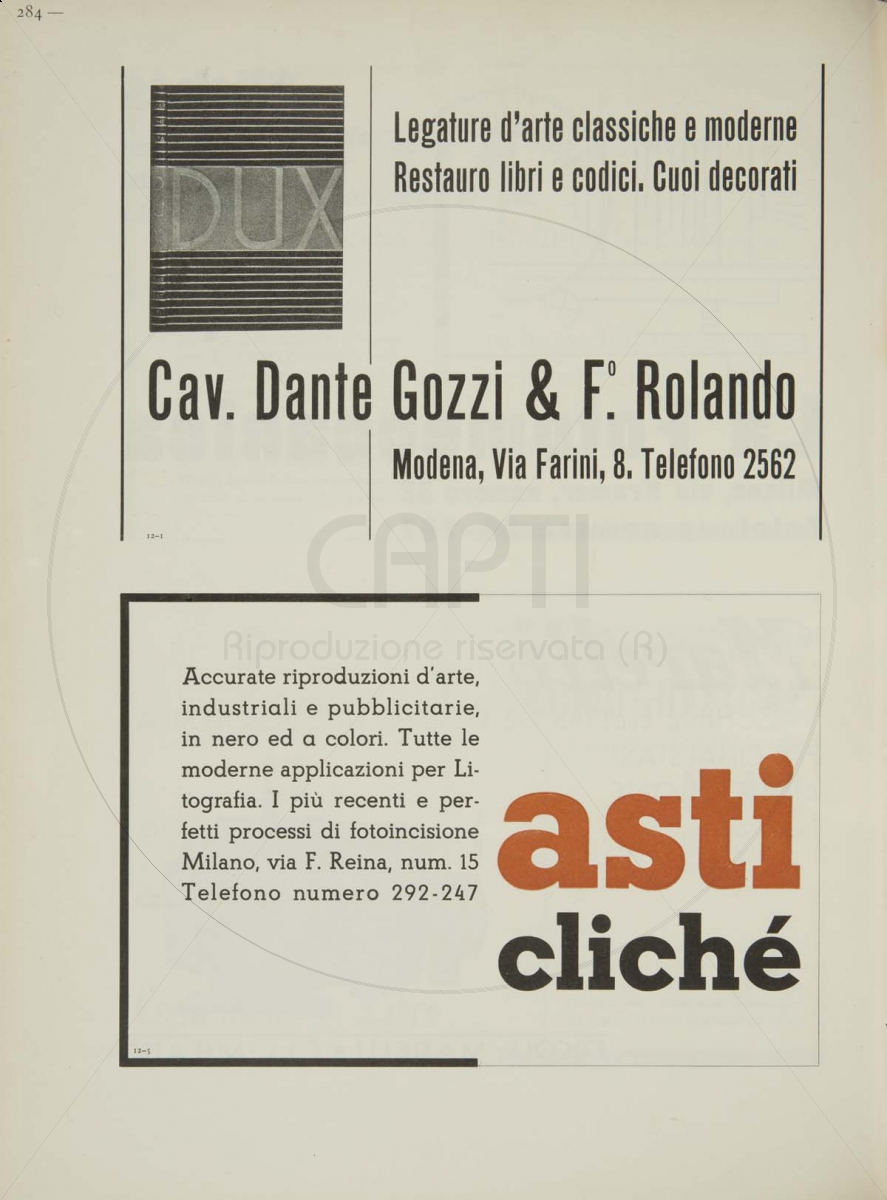 284 —

DUX

Legature d'arte classiche e moderne
Restauro libri e codici. Cuoi decorati

Cav. Dante Gozzi & F.º Rolando

Modena, Via Farini, 8. Telefono 2562

12-1

CAPTI
Riproduzione riservata (R)

Accurate riproduzioni d'arte, industriali e pubblicitarie, in nero ed a colori. Tutte le moderne applicazioni per Litografia. I più recenti e perfetti processi di fotoincisione Milano, via F. Reina, num. 15 Telefono numero 292-247

asti
cliché

12-5